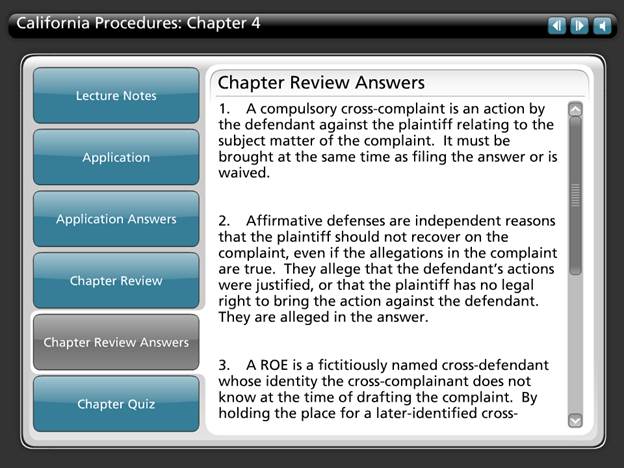 California Procedures: Chapter 4

Lecture Notes

Application

Application Answers

Chapter Review

Chapter Review Answers

Chapter Quiz

Chapter Review Answers

1. A compulsory cross-complaint is an action by the defendant against the plaintiff relating to the subject matter of the complaint. It must be brought at the same time as filing the answer or is waived.

2. Affirmative defenses are independent reasons that the plaintiff should not recover on the complaint, even if the allegations in the complaint are true. They allege that the defendant's actions were justified, or that the plaintiff has no legal right to bring the action against the defendant. They are alleged in the answer.

3. A ROE is a fictitiously named cross-defendant whose identity the cross-complainant does not know at the time of drafting the complaint. By holding the place for a later-identified cross-